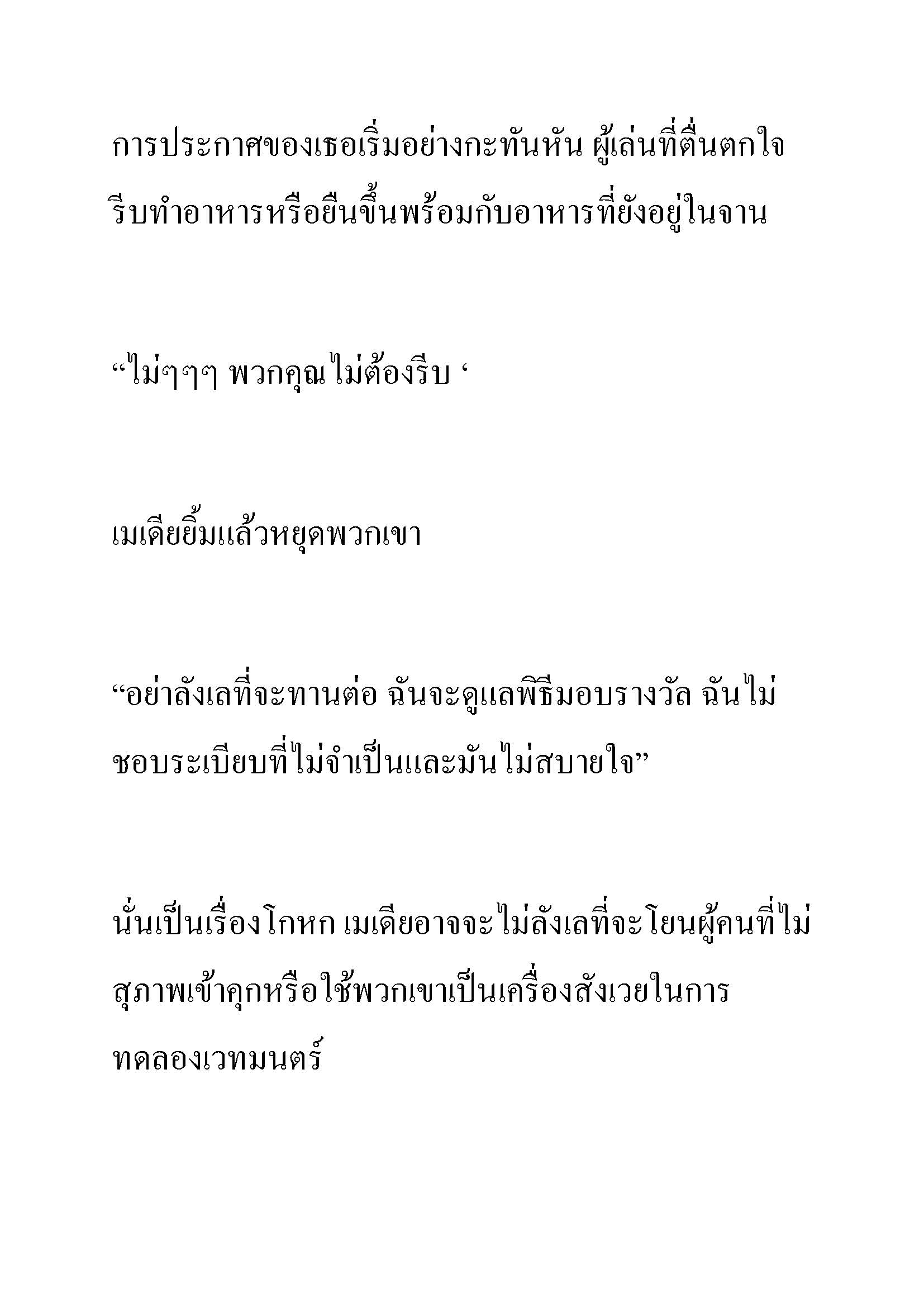 การประกาศของเธอเริ่มอย่างกะทันหัน ผู้เล่นที่ตื่นตกใจรีบทำอาหารหรือยืนขึ้นพร้อมกับอาหารที่ยังอยู่ในจาน

“ไม่ๆๆๆ พวกคุณไม่ต้องรีบ ‘

เมเดียยิ้มแล้วหยุดพวกเขา

“อย่าลังเลที่จะทานต่อ ฉันจะดูแลพิธีมอบรางวัล ฉันไม่ชอบระเบียบที่ไม่จำเป็นและมันไม่สบายใจ”

นั่นเป็นเรื่องโกหก เมเดียอาจจะไม่ลังเลที่จะโยนผู้คนที่ไม่สุภาพเข้าคุกหรือใช้พวกเขาเป็นเครื่องสังเวยในการทดลองเวทมนตร์